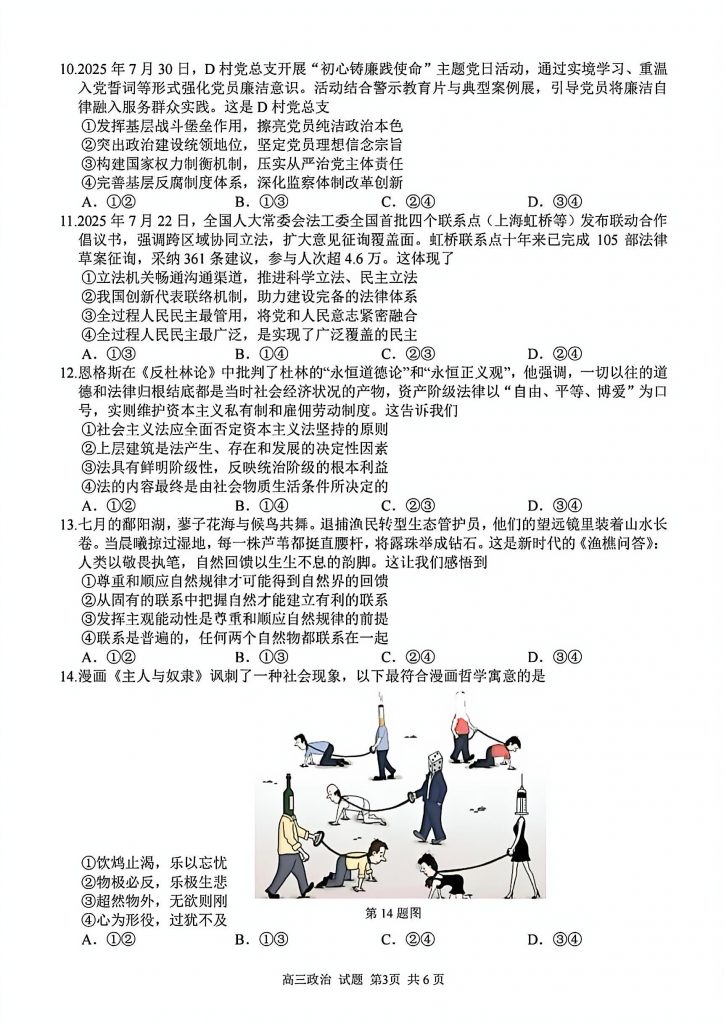 10.2025年7月30日，D村党总支开展“初心铸廉践使命”主题党日活动，通过实境学习、重温入党誓词等形式强化党员廉洁意识。活动结合警示教育片与典型案例展，引导党员将廉洁自律融入服务群众实践。这是D村党总支

①发挥基层战斗堡垒作用，擦亮党员纯洁政治本色
②突出政治建设统领地位，坚定党员理想信念宗旨
③构建国家权力制衡机制，压实从严治党主体责任
④完善基层反腐制度体系，深化监察体制改革创新

A．①②　B．①③　C．②④　D．③④

11.2025年7月22日，全国人大常委会法工委全国首批四个联系点（上海虹桥等）发布联动合作倡议书，强调跨区域协同立法，扩大意见征询覆盖面。虹桥联系点十年来已完成105部法律草案征询，采纳361条建议，参与人次超4.6万。这体现了

①立法机关畅通沟通渠道，推进科学立法、民主立法
②我国创新代表联络机制，助力建设完备的法律体系
③全过程人民民主最管用，将党和人民意志紧密融合
④全过程人民民主最广泛，是实现了广泛覆盖的民主

A．①③　B．①④　C．②③　D．②④

12.恩格斯在《反杜林论》中批判了杜林的“永恒道德论”和“永恒正义观”，他强调，一切以往的道德和法律归根结底都是当时社会经济状况的产物，资产阶级法律以“自由、平等、博爱”为口号，实则维护资本主义私有制和雇佣劳动制度。这告诉我们

①社会主义法应全面否定资本主义法坚持的原则
②上层建筑是法产生、存在和发展的决定性因素
③法具有鲜明阶级性，反映统治阶级的根本利益
④法的内容最终是由社会物质生活条件所决定的

A．①②　B．①④　C．②③　D．③④

13.七月的鄱阳湖，蓼子花海与候鸟共舞。退捕渔民转型生态管护员，他们的望远镜里装着山水长卷。当晨曦掠过湿地，每一株芦苇都挺直腰杆，将露珠举成钻石。这是新时代的《渔樵问答》：人类以敬畏执笔，自然回馈以生生不息的韵脚。这让我们感悟到

①尊重和顺应自然规律才可能得到自然界的回馈
②从固有的联系中把握自然才能建立有利的联系
③发挥主观能动性是尊重和顺应自然规律的前提
④联系是普遍的，任何两个自然物都联系在一起

A．①②　B．①③　C．②④　D．③④

14.漫画《主人与奴隶》讽刺了一种社会现象，以下最符合漫画哲学寓意的是

①饮鸩止渴，乐以忘忧
②物极必反，乐极生悲
③超然物外，无欲则刚
④心为形役，过犹不及

第14题图

A．①②　B．①③　C．②④　D．③④

高三政治 试题 第3页 共6页